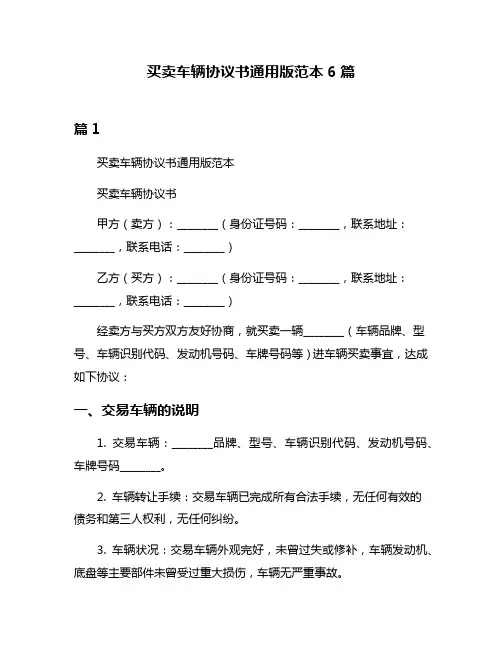 买卖车辆协议书通用版范本 6 篇

篇 1

买卖车辆协议书通用版范本

买卖车辆协议书

甲方（卖方）：________（身份证号码：________，联系地址：________，联系电话：________）

乙方（买方）：________（身份证号码：________，联系地址：________，联系电话：________）

经卖方与买方双方友好协商，就买卖一辆________（车辆品牌、型号、车辆识别代码、发动机号码、车牌号码等）进车辆买卖事宜，达成如下协议：

一、交易车辆的说明

1. 交易车辆：________品牌、型号、车辆识别代码、发动机号码、车牌号码________。

2. 车辆转让手续：交易车辆已完成所有合法手续，无任何有效的债务和第三人权利，无任何纠纷。

3. 车辆状况：交易车辆外观完好，未曾过失或修补，车辆发动机、底盘等主要部件未曾受过重大损伤，车辆无严重事故。